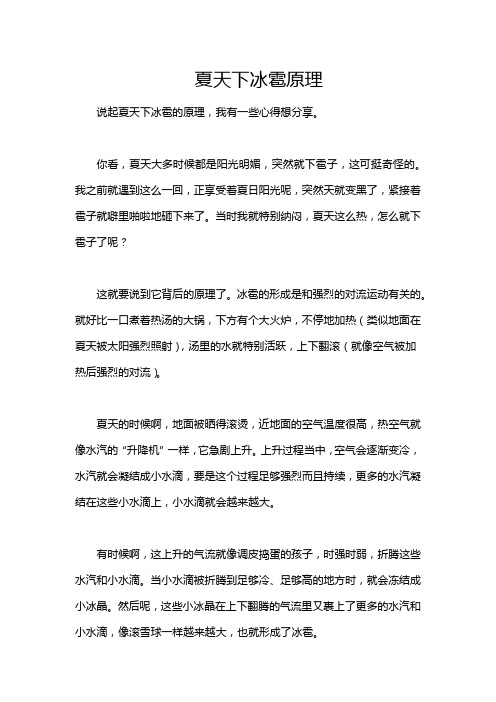 夏天下冰雹原理

说起夏天下冰雹的原理，我有一些心得想分享。

你看，夏天大多时候都是阳光明媚，突然就下雹子，这可挺奇怪的。我之前就遇到这么一回，正享受着夏日阳光呢，突然天就变黑了，紧接着雹子就噼里啪啦地砸下来了。当时我就特别纳闷，夏天这么热，怎么就下雹子了呢？

这就要说到它背后的原理了。冰雹的形成是和强烈的对流运动有关的。就好比一口煮着热汤的大锅，下方有个大火炉，不停地加热（类似地面在夏天被太阳强烈照射），汤里的水就特别活跃，上下翻滚（就像空气被加热后强烈的对流）。

夏天的时候啊，地面被晒得滚烫，近地面的空气温度很高，热空气就像水汽的“升降机”一样，它急剧上升。上升过程当中，空气会逐渐变冷，水汽就会凝结成小水滴，要是这个过程足够强烈而且持续，更多的水汽凝结在这些小水滴上，小水滴就会越来越大。

有时候啊，这上升的气流就像调皮捣蛋的孩子，时强时弱，折腾这些水汽和小水滴。当小水滴被折腾到足够冷、足够高的地方时，就会冻结成小冰晶。然后呢，这些小冰晶在上下翻腾的气流里又裹上了更多的水汽和小水滴，像滚雪球一样越来越大，也就形成了冰雹。